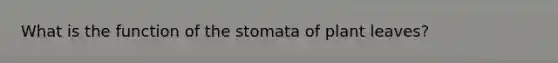 What is the function of the stomata of plant leaves?